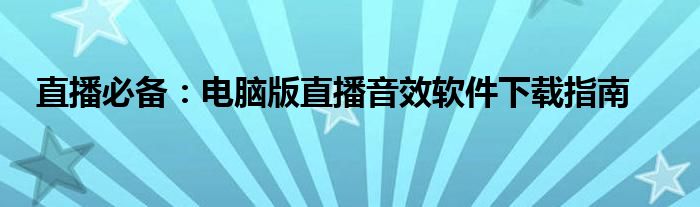 直播必备：电脑版直播音效软件下载指南